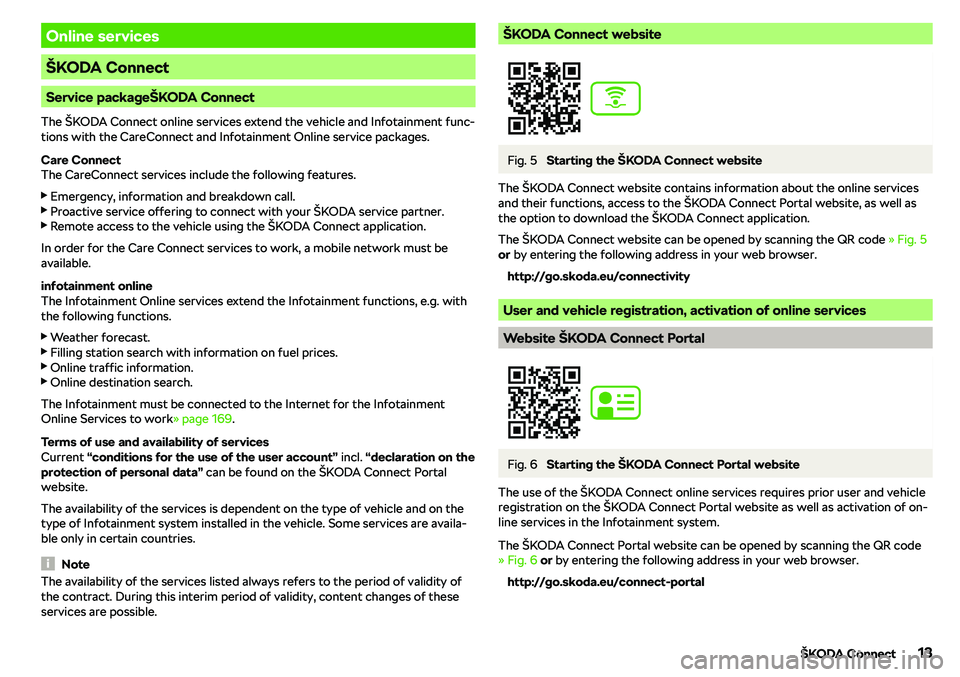 Online services

ŠKODA Connect

Service packageŠKODA Connect

The ŠKODA Connect online services extend the vehicle and Infotainment functions with the CareConnect and Infotainment Online service packages.

Care Connect
The CareConnect services include the following features.

▶ Emergency, information and breakdown call.
▶ Proactive service offering to connect with your ŠKODA service partner.
▶ Remote access to the vehicle using the ŠKODA Connect application.

In order for the Care Connect services to work, a mobile network must be available.

infotainment online
The Infotainment Online services extend the Infotainment functions, e.g. with the following functions.

▶ Weather forecast.
▶ Filling station search with information on fuel prices.
▶ Online traffic information.
▶ Online destination search.

The Infotainment must be connected to the Internet for the Infotainment Online Services to work» page 169.

Terms of use and availability of services
Current “conditions for the use of the user account” incl. “declaration on the protection of personal data” can be found on the ŠKODA Connect Portal website.

The availability of the services is dependent on the type of vehicle and on the type of Infotainment system installed in the vehicle. Some services are available only in certain countries.

Note
The availability of the services listed always refers to the period of validity of the contract. During this interim period of validity, content changes of these services are possible.

ŠKODA Connect website

Fig. 5 Starting the ŠKODA Connect website

The ŠKODA Connect website contains information about the online services and their functions, access to the ŠKODA Connect Portal website, as well as the option to download the ŠKODA Connect application.

The ŠKODA Connect website can be opened by scanning the QR code » Fig. 5 or by entering the following address in your web browser.

http://go.skoda.eu/connectivity

User and vehicle registration, activation of online services

Website ŠKODA Connect Portal

Fig. 6 Starting the ŠKODA Connect Portal website

The use of the ŠKODA Connect online services requires prior user and vehicle registration on the ŠKODA Connect Portal website as well as activation of online services in the Infotainment system.

The ŠKODA Connect Portal website can be opened by scanning the QR code » Fig. 6 or by entering the following address in your web browser.

http://go.skoda.eu/connect-portal

ŠKODA Connect 13

carmanualsonline.info